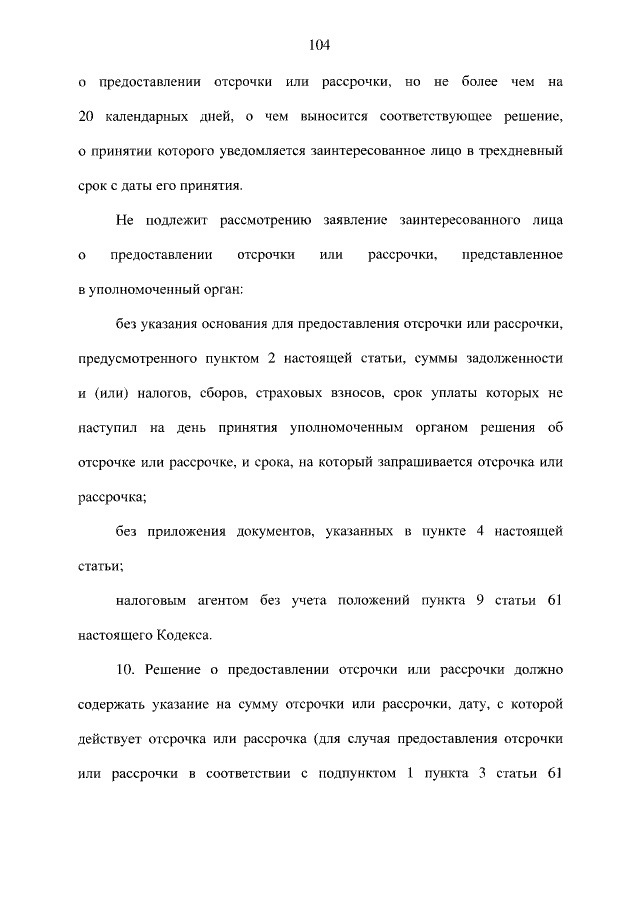 104

о предоставлении отсрочки или рассрочки, но не более чем на 20 календарных дней, о чем выносится соответствующее решение, о принятии которого уведомляется заинтересованное лицо в трехдневный срок с даты его принятия.

Не подлежит рассмотрению заявление заинтересованного лица о предоставлении отсрочки или рассрочки, представленное в уполномоченный орган:

без указания основания для предоставления отсрочки или рассрочки, предусмотренного пунктом 2 настоящей статьи, суммы задолженности и (или) налогов, сборов, страховых взносов, срок уплаты которых не наступил на день принятия уполномоченным органом решения об отсрочке или рассрочке, и срока, на который запрашивается отсрочка или рассрочка;

без приложения документов, указанных в пункте 4 настоящей статьи;

налоговым агентом без учета положений пункта 9 статьи 61 настоящего Кодекса.

10. Решение о предоставлении отсрочки или рассрочки должно содержать указание на сумму отсрочки или рассрочки, дату, с которой действует отсрочка или рассрочка (для случая предоставления отсрочки или рассрочки в соответствии с подпунктом 1 пункта 3 статьи 61